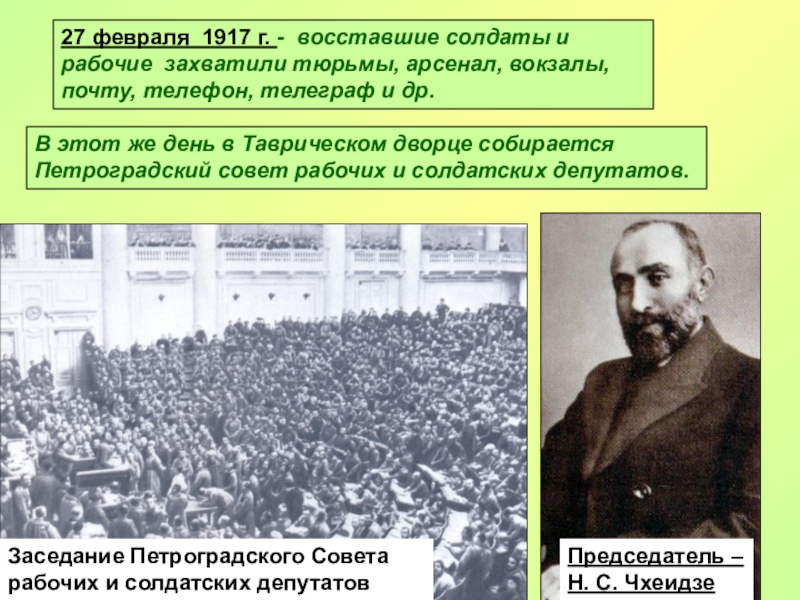 27 февраля 1917 г. - восставшие солдаты и рабочие захватили тюрьмы, арсенал, вокзалы, почту, телефон, телеграф и др.

В этот же день в Таврическом дворце собирается Петроградский совет рабочих и солдатских депутатов.

Заседание Петроградского Совета рабочих и солдатских депутатов

Председатель – Н. С. Чхеидзе